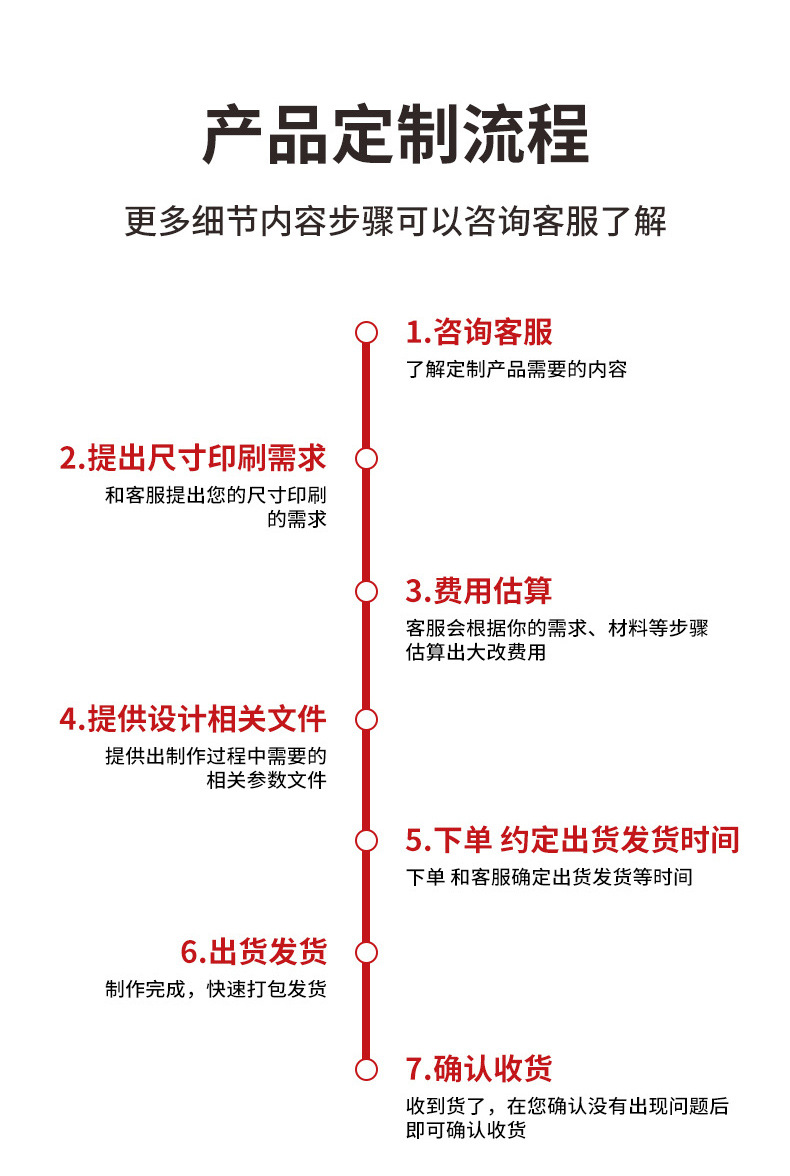 产品定制流程

更多细节内容步骤可以咨询客服了解

1.咨询客服
了解定制产品需要的内容

2.提出尺寸印刷需求
和客服提出您的尺寸印刷的需求

3.费用估算
客服会根据你的需求、材料等步骤估算出大改费用

4.提供设计相关文件
提供出制作过程中需要的相关参数文件

5.下单 约定出货发货时间
下单 和客服确定出货发货等时间

6.出货发货
制作完成，快速打包发货

7.确认收货
收到货了，在您确认没有出现问题后即可确认收货